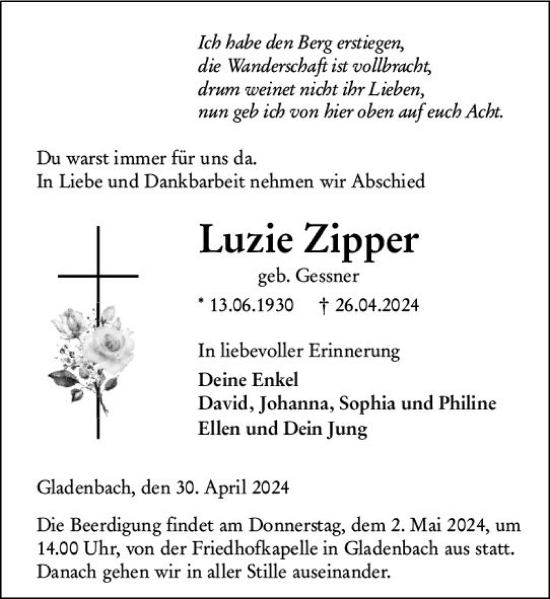 Ich habe den Berg erstiegen,
die Wanderschaft ist vollbracht,
drum weinet nicht ihr Lieben,
nun geb ich von hier oben auf euch Acht.

Du warst immer für uns da.
In Liebe und Dankbarbeit nehmen wir Abschied

Luzie Zipper
geb. Gessner
* 13.06.1930 † 26.04.2024

In liebevoller Erinnerung

Deine Enkel
David, Johanna, Sophia und Philine
Ellen und Dein Jung

Gladenbach, den 30. April 2024

Die Beerdigung findet am Donnerstag, dem 2. Mai 2024, um 14.00 Uhr, von der Friedhofkapelle in Gladenbach aus statt. Danach gehen wir in aller Stille auseinander.